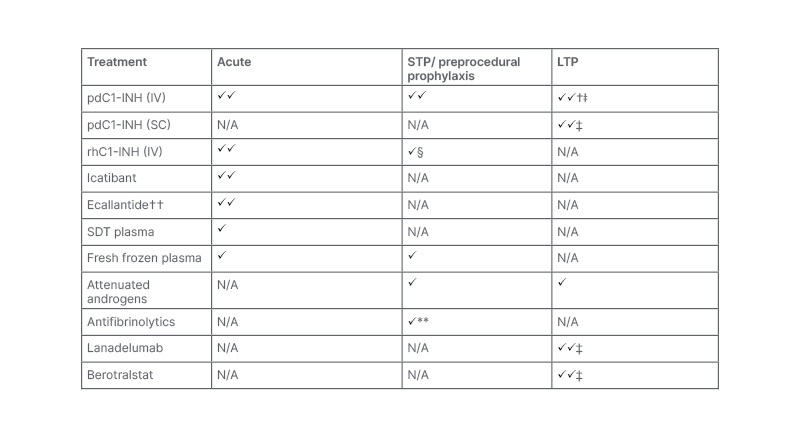 | Treatment | Acute | STP/ preprocedural prophylaxis | LTP |
|---|---|---|---|
| pdC1-INH (IV) | ✓✓ | ✓✓ | ✓✓†‡ |
| pdC1-INH (SC) | N/A | N/A | ✓✓‡ |
| rhC1-INH (IV) | ✓✓ | ✓§ | N/A |
| Icatibant | ✓✓ | N/A | N/A |
| Ecallantide†† | ✓✓ | N/A | N/A |
| SDT plasma | ✓ | N/A | N/A |
| Fresh frozen plasma | ✓ | ✓ | N/A |
| Attenuated androgens | N/A | ✓ | ✓ |
| Antifibrinolytics | N/A | ✓** | N/A |
| Lanadelumab | N/A | N/A | ✓✓‡ |
| Berotralstat | N/A | N/A | ✓✓‡ |